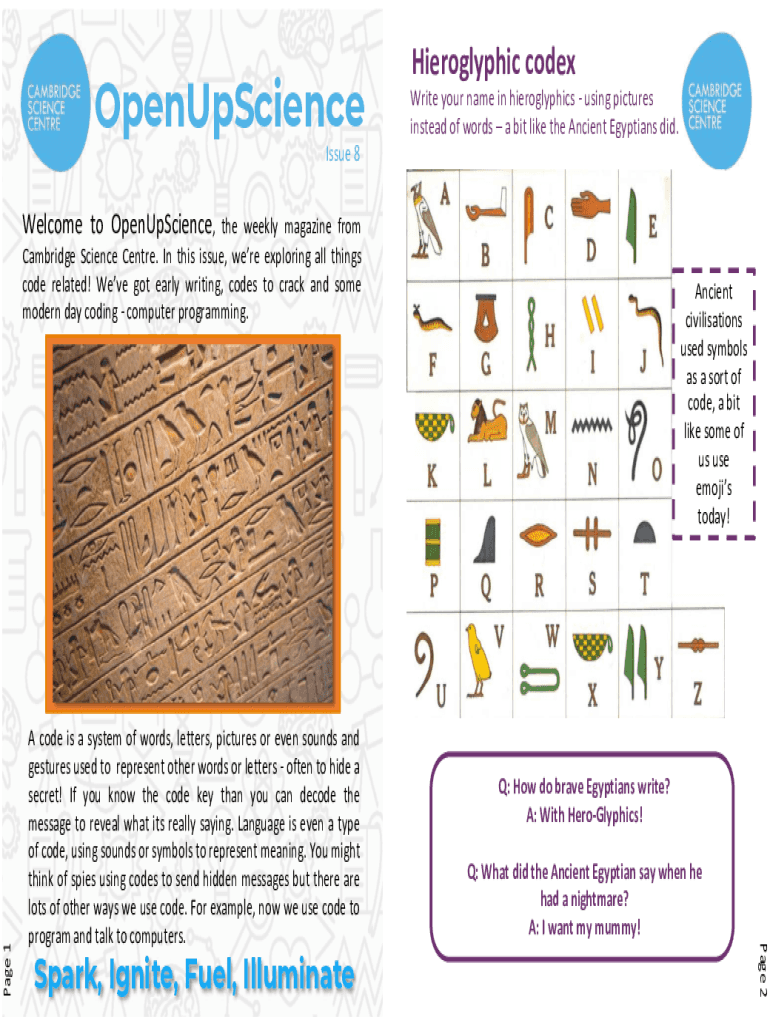 CAMBRIDGE SCIENCE CENTRE

OpenUpScience

Issue 8

Welcome to OpenUpScience, the weekly magazine from Cambridge Science Centre. In this issue, we're exploring all things code related! We've got early writing, codes to crack and some modern day coding - computer programming.

A code is a system of words, letters, pictures or even sounds and gestures used to represent other words or letters - often to hide a secret! If you know the code key than you can decode the message to reveal what its really saying. Language is even a type of code, using sounds or symbols to represent meaning. You might think of spies using codes to send hidden messages but there are lots of other ways we use code. For example, now we use code to program and talk to computers.

Spark, Ignite, Fuel, Illuminate

Page 1

Hieroglyphic codex

Write your name in hieroglyphics - using pictures instead of words – a bit like the Ancient Egyptians did.

CAMBRIDGE SCIENCE CENTRE

A B C D E
F G H I J
K L M N O
P Q R S T
U V W X Y Z

Ancient civilisations used symbols as a sort of code, a bit like some of us use emoji's today!

Q: How do brave Egyptians write?
A: With Hero-Glyphics!

Q: What did the Ancient Egyptian say when he had a nightmare?
A: I want my mummy!

Page 2